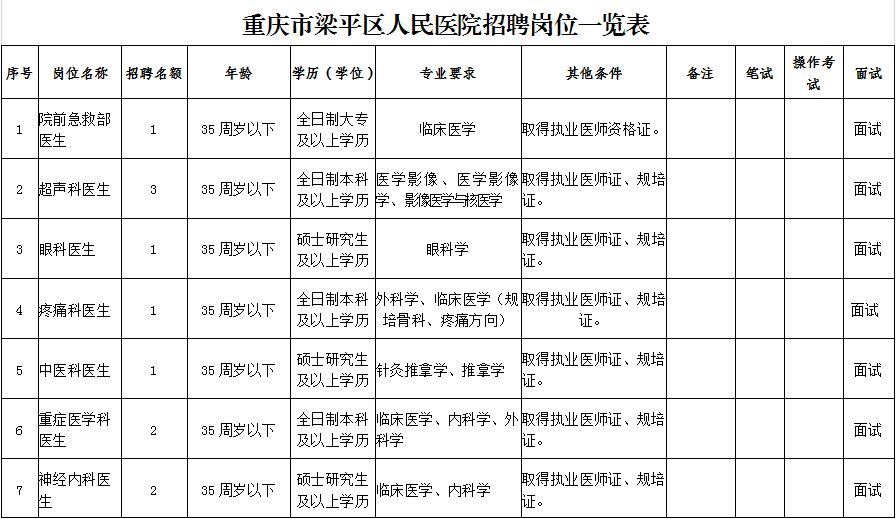 重庆市梁平区人民医院招聘岗位一览表

| 序号 | 岗位名称 | 招聘名额 | 年龄 | 学历（学位） | 专业要求 | 其他条件 | 备注 | 笔试 | 操作考试 | 面试 |
|---|---|---|---|---|---|---|---|---|---|---|
| 1 | 院前急救部医生 | 1 | 35 周岁以下 | 全日制大专及以上学历 | 临床医学 | 取得执业医师资格证。 | | | | 面试 |
| 2 | 超声科医生 | 3 | 35 周岁以下 | 全日制本科及以上学历 | 医学影像、医学影像学、影像医学与核医学 | 取得执业医师证、规培证。 | | | | 面试 |
| 3 | 眼科医生 | 1 | 35 周岁以下 | 硕士研究生及以上学历 | 眼科学 | 取得执业医师证、规培证。 | | | | 面试 |
| 4 | 疼痛科医生 | 1 | 35 周岁以下 | 全日制本科及以上学历 | 外科学、临床医学（规培骨科、疼痛方向） | 取得执业医师证、规培证。 | | | | 面试 |
| 5 | 中医科医生 | 1 | 35 周岁以下 | 硕士研究生及以上学历 | 针灸推拿学、推拿学 | 取得执业医师证、规培证。 | | | | 面试 |
| 6 | 重症医学科医生 | 2 | 35 周岁以下 | 全日制本科及以上学历 | 临床医学、内科学、外科学 | 取得执业医师证、规培证。 | | | | 面试 |
| 7 | 神经内科医生 | 2 | 35 周岁以下 | 硕士研究生及以上学历 | 临床医学、内科学 | 取得执业医师证、规培证。 | | | | 面试 |